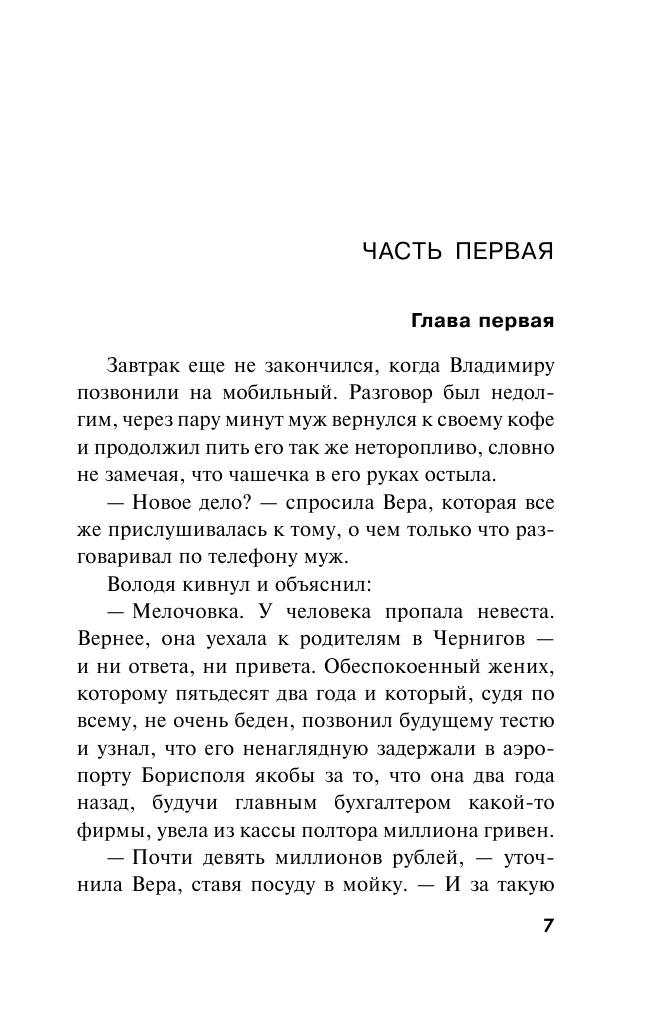 ЧАСТЬ ПЕРВАЯ

Глава первая

Завтрак еще не закончился, когда Владимиру позвонили на мобильный. Разговор был недолгим, через пару минут муж вернулся к своему кофе и продолжил пить его так же неторопливо, словно не замечая, что чашечка в его руках остыла.

— Новое дело? — спросила Вера, которая все же прислушивалась к тому, о чем только что разговаривал по телефону муж.

Володя кивнул и объяснил:

— Мелочовка. У человека пропала невеста. Вернее, она уехала к родителям в Чернигов — и ни ответа, ни привета. Обеспокоенный жених, которому пятьдесят два года и который, судя по всему, не очень беден, позвонил будущему тестю и узнал, что его ненаглядную задержали в аэропорту Борисполя якобы за то, что она два года назад, будучи главным бухгалтером какой-то фирмы, увела из кассы полтора миллиона гривен.

— Почти девять миллионов рублей, — уточнила Вера, ставя посуду в мойку. — И за такую

7